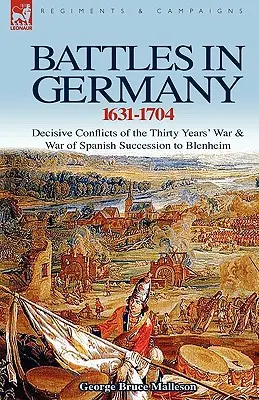 LEONAUR

REGIMENTS & CAMPAIGNS

BATTLES IN GERMANY

1631-1704

Decisive Conflicts of the Thirty Years' War & War of Spanish Succession to Blenheim

George Bruce Malleson